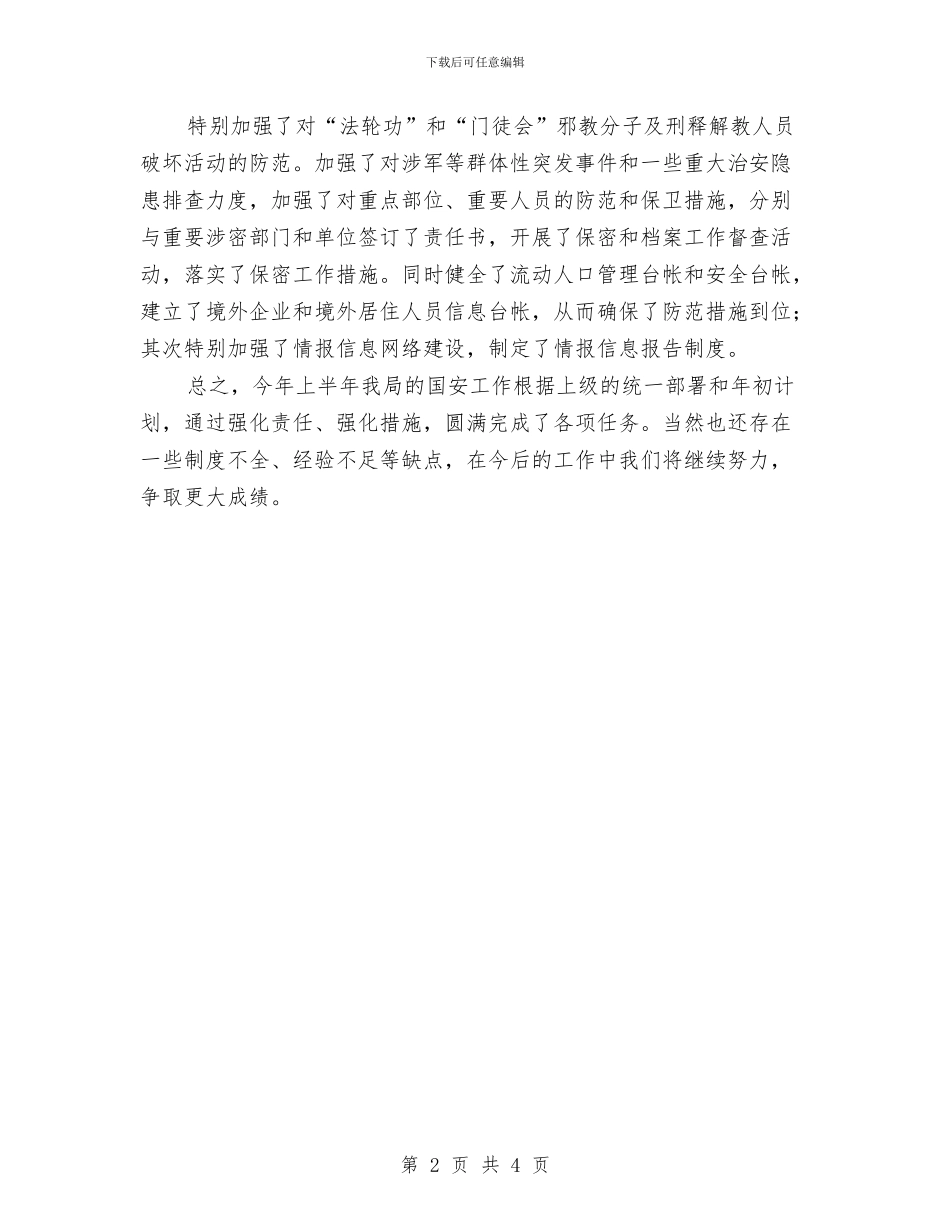 下载后可任意编辑

特别加强了对“法轮功”和“门徒会”邪教分子及刑释解教人员破坏活动的防范。加强了对涉军等群体性突发事件和一些重大治安隐患排查力度，加强了对重点部位、重要人员的防范和保卫措施，分别与重要涉密部门和单位签订了责任书，开展了保密和档案工作督查活动，落实了保密工作措施。同时健全了流动人口管理台帐和安全台帐，建立了境外企业和境外居住人员信息台帐，从而确保了防范措施到位；其次特别加强了情报信息网络建设，制定了情报信息报告制度。

总之，今年上半年我局的国安工作根据上级的统一部署和年初计划，通过强化责任、强化措施，圆满完成了各项任务。当然也还存在一些制度不全、经验不足等缺点，在今后的工作中我们将继续努力，争取更大成绩。

第2页 共4页